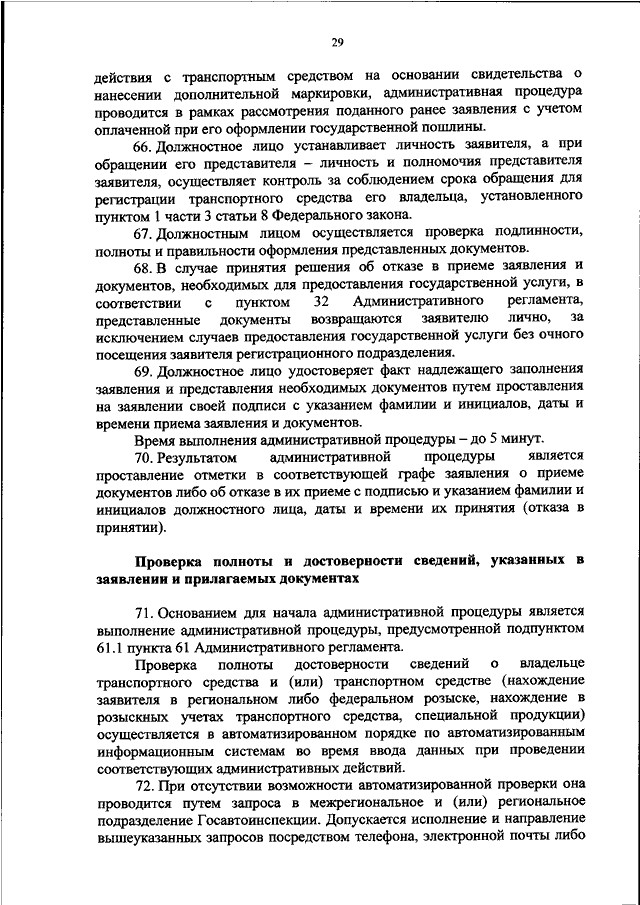 29

действия с транспортным средством на основании свидетельства о нанесении дополнительной маркировки, административная процедура проводится в рамках рассмотрения поданного ранее заявления с учетом оплаченной при его оформлении государственной пошлины.

66. Должностное лицо устанавливает личность заявителя, а при обращении его представителя – личность и полномочия представителя заявителя, осуществляет контроль за соблюдением срока обращения для регистрации транспортного средства его владельца, установленного пунктом 1 части 3 статьи 8 Федерального закона.

67. Должностным лицом осуществляется проверка подлинности, полноты и правильности оформления представленных документов.

68. В случае принятия решения об отказе в приеме заявления и документов, необходимых для предоставления государственной услуги, в соответствии с пунктом 32 Административного регламента, представленные документы возвращаются заявителю лично, за исключением случаев предоставления государственной услуги без очного посещения заявителя регистрационного подразделения.

69. Должностное лицо удостоверяет факт надлежащего заполнения заявления и представления необходимых документов путем проставления на заявлении своей подписи с указанием фамилии и инициалов, даты и времени приема заявления и документов.

Время выполнения административной процедуры – до 5 минут.

70. Результатом административной процедуры является проставление отметки в соответствующей графе заявления о приеме документов либо об отказе в их приеме с подписью и указанием фамилии и инициалов должностного лица, даты и времени их принятия (отказа в принятии).

Проверка полноты и достоверности сведений, указанных в заявлении и прилагаемых документах

71. Основанием для начала административной процедуры является выполнение административной процедуры, предусмотренной подпунктом 61.1 пункта 61 Административного регламента.

Проверка полноты достоверности сведений о владельце транспортного средства и (или) транспортном средстве (нахождение заявителя в региональном либо федеральном розыске, нахождение в розыскных учетах транспортного средства, специальной продукции) осуществляется в автоматизированном порядке по автоматизированным информационным системам во время ввода данных при проведении соответствующих административных действий.

72. При отсутствии возможности автоматизированной проверки она проводится путем запроса в межрегиональное и (или) региональное подразделение Госавтоинспекции. Допускается исполнение и направление вышеуказанных запросов посредством телефона, электронной почты либо